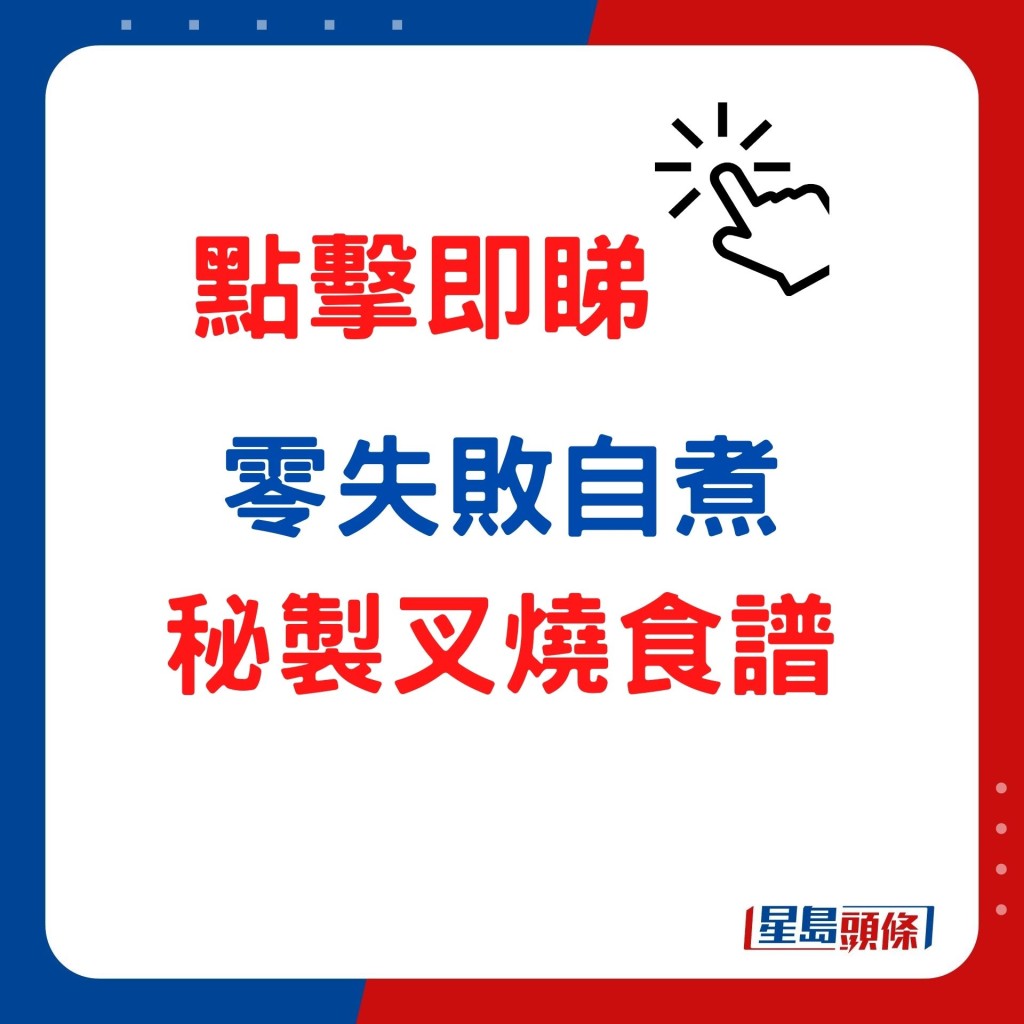 點擊即睇

零失敗自煮
秘製叉燒食譜

星島頭條